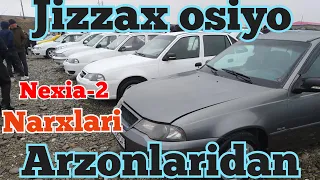 Jizzax osiyo

Nexia-2

Narxlari

Arzonlaridan